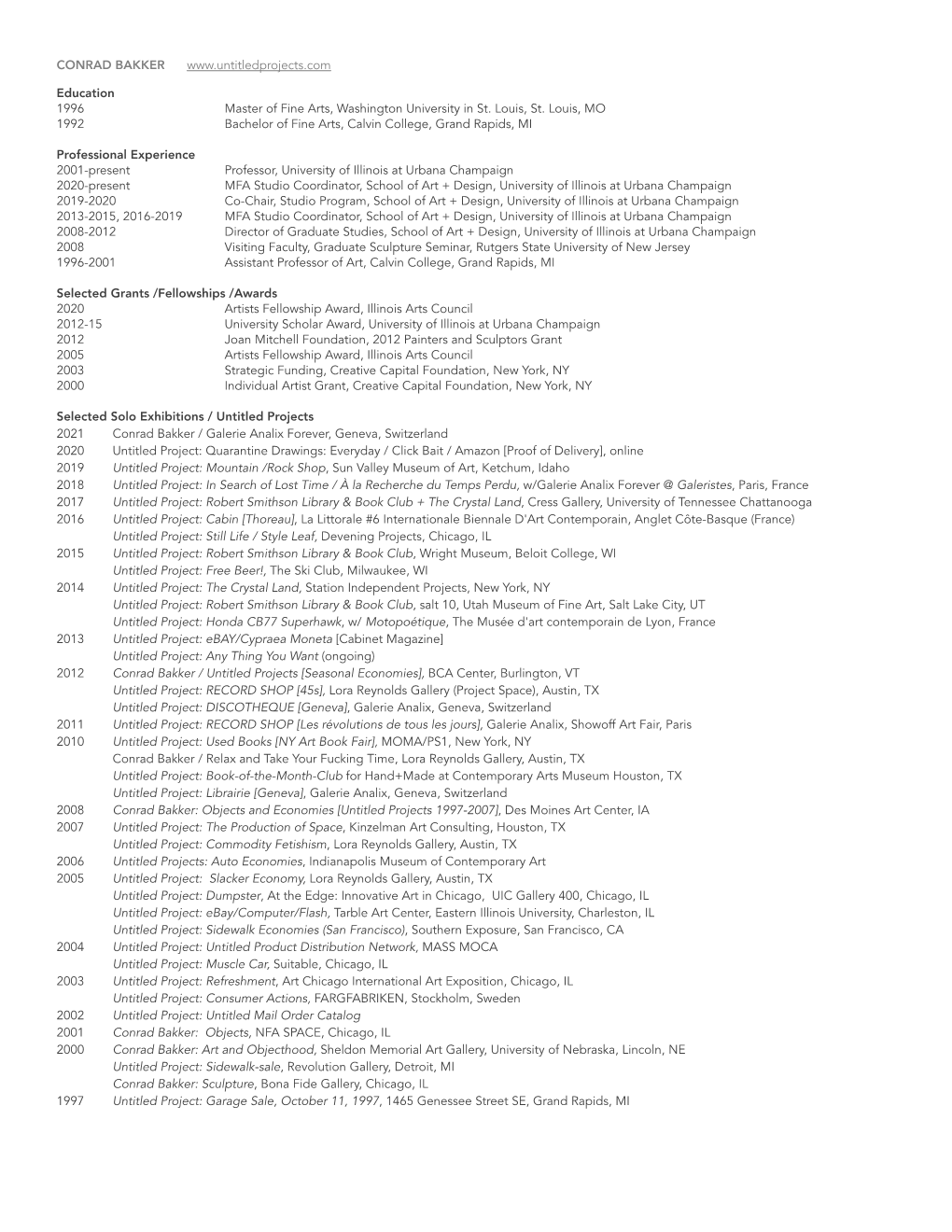 CONRAD BAKKER www.untitledprojects.com

Education
1996 Master of Fine Arts, Washington University in St. Louis, St. Louis, MO
1992 Bachelor of Fine Arts, Calvin College, Grand Rapids, MI

Professional Experience
2001-present Professor, University of Illinois at Urbana Champaign
2020-present MFA Studio Coordinator, School of Art + Design, University of Illinois at Urbana Champaign
2019-2020 Co-Chair, Studio Program, School of Art + Design, University of Illinois at Urbana Champaign
2013-2015, 2016-2019 MFA Studio Coordinator, School of Art + Design, University of Illinois at Urbana Champaign
2008-2012 Director of Graduate Studies, School of Art + Design, University of Illinois at Urbana Champaign
2008 Visiting Faculty, Graduate Sculpture Seminar, Rutgers State University of New Jersey
1996-2001 Assistant Professor of Art, Calvin College, Grand Rapids, MI

Selected Grants /Fellowships /Awards
2020 Artists Fellowship Award, Illinois Arts Council
2012-15 University Scholar Award, University of Illinois at Urbana Champaign
2012 Joan Mitchell Foundation, 2012 Painters and Sculptors Grant
2005 Artists Fellowship Award, Illinois Arts Council
2003 Strategic Funding, Creative Capital Foundation, New York, NY
2000 Individual Artist Grant, Creative Capital Foundation, New York, NY

Selected Solo Exhibitions / Untitled Projects
2021 Conrad Bakker / Galerie Analix Forever, Geneva, Switzerland
2020 Untitled Project: Quarantine Drawings: Everyday / Click Bait / Amazon [Proof of Delivery], online
2019 Untitled Project: Mountain /Rock Shop, Sun Valley Museum of Art, Ketchum, Idaho
2018 Untitled Project: In Search of Lost Time / À la Recherche du Temps Perdu, w/Galerie Analix Forever @ Galeristes, Paris, France
2017 Untitled Project: Robert Smithson Library & Book Club + The Crystal Land, Cress Gallery, University of Tennessee Chattanooga
2016 Untitled Project: Cabin [Thoreau], La Littorale #6 Internationale Biennale D'Art Contemporain, Anglet Côte-Basque (France)
Untitled Project: Still Life / Style Leaf, Devening Projects, Chicago, IL
2015 Untitled Project: Robert Smithson Library & Book Club, Wright Museum, Beloit College, WI
Untitled Project: Free Beer!, The Ski Club, Milwaukee, WI
2014 Untitled Project: The Crystal Land, Station Independent Projects, New York, NY
Untitled Project: Robert Smithson Library & Book Club, salt 10, Utah Museum of Fine Art, Salt Lake City, UT
Untitled Project: Honda CB77 Superhawk, w/ Motopoétique, The Musée d'art contemporain de Lyon, France
2013 Untitled Project: eBAY/Cypraea Moneta [Cabinet Magazine]
Untitled Project: Any Thing You Want (ongoing)
2012 Conrad Bakker / Untitled Projects [Seasonal Economies], BCA Center, Burlington, VT
Untitled Project: RECORD SHOP [45s], Lora Reynolds Gallery (Project Space), Austin, TX
Untitled Project: DISCOTHEQUE [Geneva], Galerie Analix, Geneva, Switzerland
2011 Untitled Project: RECORD SHOP [Les révolutions de tous les jours], Galerie Analix, Showoff Art Fair, Paris
2010 Untitled Project: Used Books [NY Art Book Fair], MOMA/PS1, New York, NY
Conrad Bakker / Relax and Take Your Fucking Time, Lora Reynolds Gallery, Austin, TX
Untitled Project: Book-of-the-Month-Club for Hand+Made at Contemporary Arts Museum Houston, TX
Untitled Project: Librairie [Geneva], Galerie Analix, Geneva, Switzerland
2008 Conrad Bakker: Objects and Economies [Untitled Projects 1997-2007], Des Moines Art Center, IA
2007 Untitled Project: The Production of Space, Kinzelman Art Consulting, Houston, TX
Untitled Project: Commodity Fetishism, Lora Reynolds Gallery, Austin, TX
2006 Untitled Projects: Auto Economies, Indianapolis Museum of Contemporary Art
2005 Untitled Project: Slacker Economy, Lora Reynolds Gallery, Austin, TX
Untitled Project: Dumpster, At the Edge: Innovative Art in Chicago, UIC Gallery 400, Chicago, IL
Untitled Project: eBay/Computer/Flash, Tarble Art Center, Eastern Illinois University, Charleston, IL
Untitled Project: Sidewalk Economies (San Francisco), Southern Exposure, San Francisco, CA
2004 Untitled Project: Untitled Product Distribution Network, MASS MOCA
Untitled Project: Muscle Car, Suitable, Chicago, IL
2003 Untitled Project: Refreshment, Art Chicago International Art Exposition, Chicago, IL
Untitled Project: Consumer Actions, FARGFABRIKEN, Stockholm, Sweden
2002 Untitled Project: Untitled Mail Order Catalog
2001 Conrad Bakker: Objects, NFA SPACE, Chicago, IL
2000 Conrad Bakker: Art and Objecthood, Sheldon Memorial Art Gallery, University of Nebraska, Lincoln, NE
Untitled Project: Sidewalk-sale, Revolution Gallery, Detroit, MI
Conrad Bakker: Sculpture, Bona Fide Gallery, Chicago, IL
1997 Untitled Project: Garage Sale, October 11, 1997, 1465 Genessee Street SE, Grand Rapids, MI